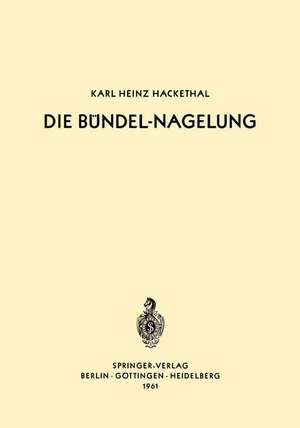 KARL HEINZ HACKETHAL

DIE BÜNDEL-NAGELUNG

S

SPRINGER-VERLAG
BERLIN · GÖTTINGEN · HEIDELBERG
1961